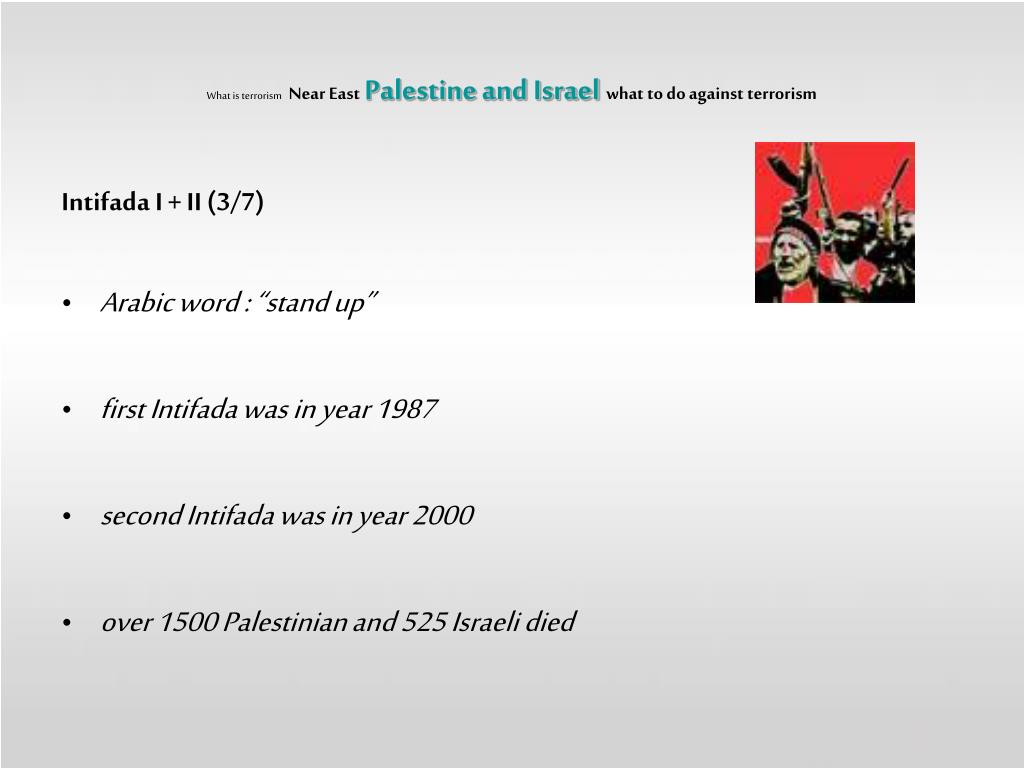 What is terrorism Near East Palestine and Israel what to do against terrorism

Intifada I + II (3/7)

• Arabic word : "stand up"

• first Intifada was in year 1987

• second Intifada was in year 2000

• over 1500 Palestinian and 525 Israeli died